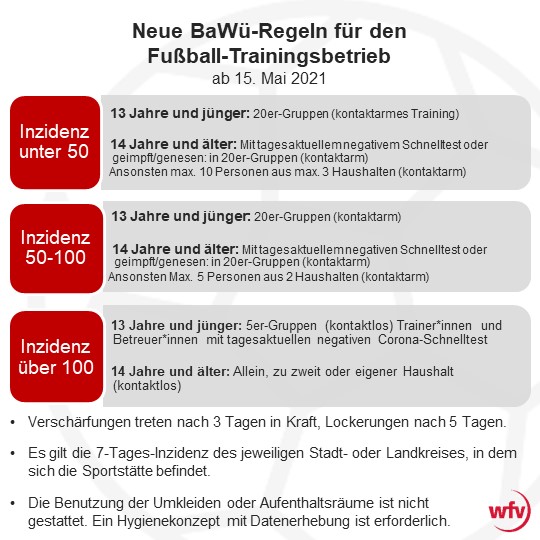 Neue BaWü-Regeln für den Fußball-Trainingsbetrieb
ab 15. Mai 2021

Inzidenz unter 50

13 Jahre und jünger: 20er-Gruppen (kontaktarmes Training)

14 Jahre und älter: Mit tagesaktuellem negativem Schnelltest oder geimpft/genesen: in 20er-Gruppen (kontaktarm)
Ansonsten max. 10 Personen aus max. 3 Haushalten (kontaktarm)

Inzidenz 50-100

13 Jahre und jünger: 20er-Gruppen (kontaktarm)

14 Jahre und älter: Mit tagesaktuellem negativen Schnelltest oder geimpft/genesen: in 20er-Gruppen (kontaktarm)
Ansonsten Max. 5 Personen aus 2 Haushalten (kontaktarm)

Inzidenz über 100

13 Jahre und jünger: 5er-Gruppen (kontaktlos) Trainer*innen und Betreuer*innen mit tagesaktuellen negativen Corona-Schnelltest

14 Jahre und älter: Allein, zu zweit oder eigener Haushalt (kontaktlos)

• Verschärfungen treten nach 3 Tagen in Kraft, Lockerungen nach 5 Tagen.

• Es gilt die 7-Tages-Inzidenz des jeweiligen Stadt- oder Landkreises, in dem sich die Sportstätte befindet.

• Die Benutzung der Umkleiden oder Aufenthaltsräume ist nicht gestattet. Ein Hygienekonzept mit Datenerhebung ist erforderlich.

wfv